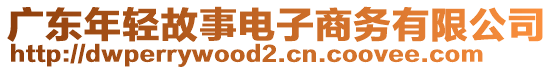 广东年轻故事电子商务有限公司
http://dwperrywood2.cn.coovee.com